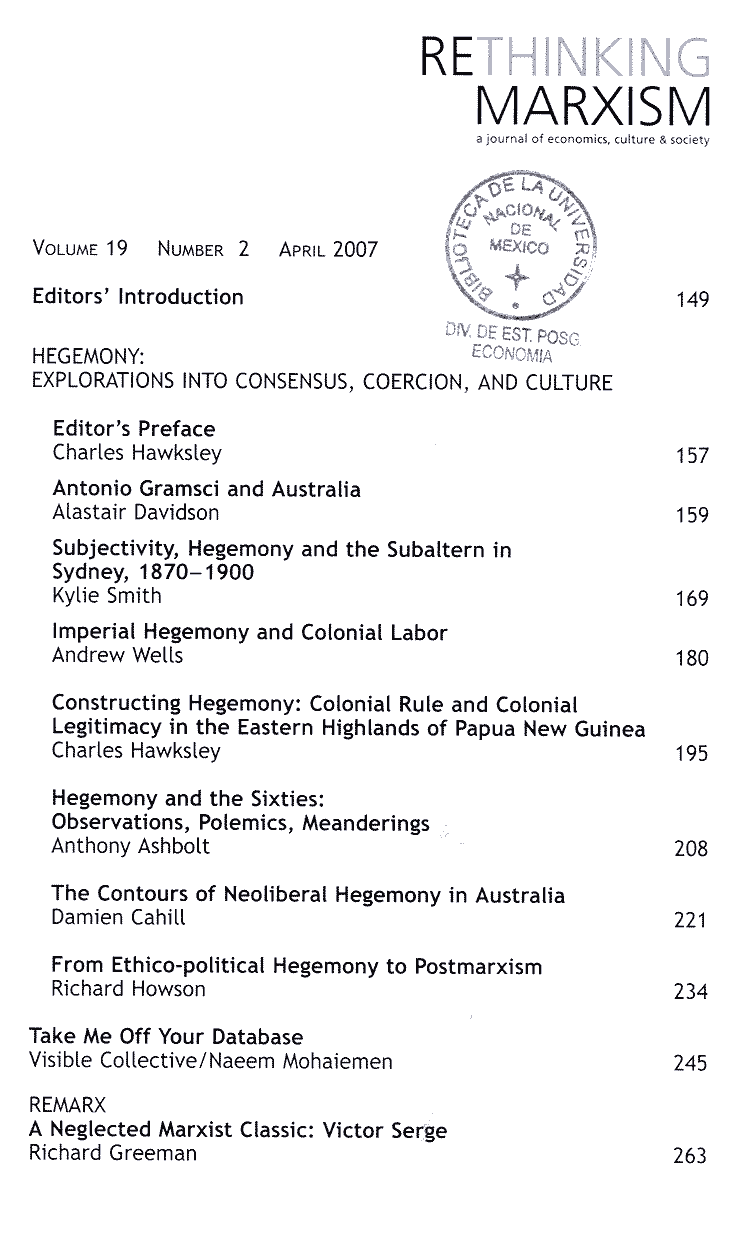 RETHINKING
MARXISM
a journal of economics, culture & society

BIBLIOTECA DE LA UNIVERSIDAD NACIONAL DE MEXICO
DIV. DE EST. POSG. ECONOMIA

VOLUME 19 NUMBER 2 APRIL 2007

Editors' Introduction 149

HEGEMONY:
EXPLORATIONS INTO CONSENSUS, COERCION, AND CULTURE

Editor's Preface
Charles Hawksley 157

Antonio Gramsci and Australia
Alastair Davidson 159

Subjectivity, Hegemony and the Subaltern in Sydney, 1870–1900
Kylie Smith 169

Imperial Hegemony and Colonial Labor
Andrew Wells 180

Constructing Hegemony: Colonial Rule and Colonial Legitimacy in the Eastern Highlands of Papua New Guinea
Charles Hawksley 195

Hegemony and the Sixties:
Observations, Polemics, Meanderings
Anthony Ashbolt 208

The Contours of Neoliberal Hegemony in Australia
Damien Cahill 221

From Ethico-political Hegemony to Postmarxism
Richard Howson 234

Take Me Off Your Database
Visible Collective/Naeem Mohaiemen 245

REMARX
A Neglected Marxist Classic: Victor Serge
Richard Greeman 263